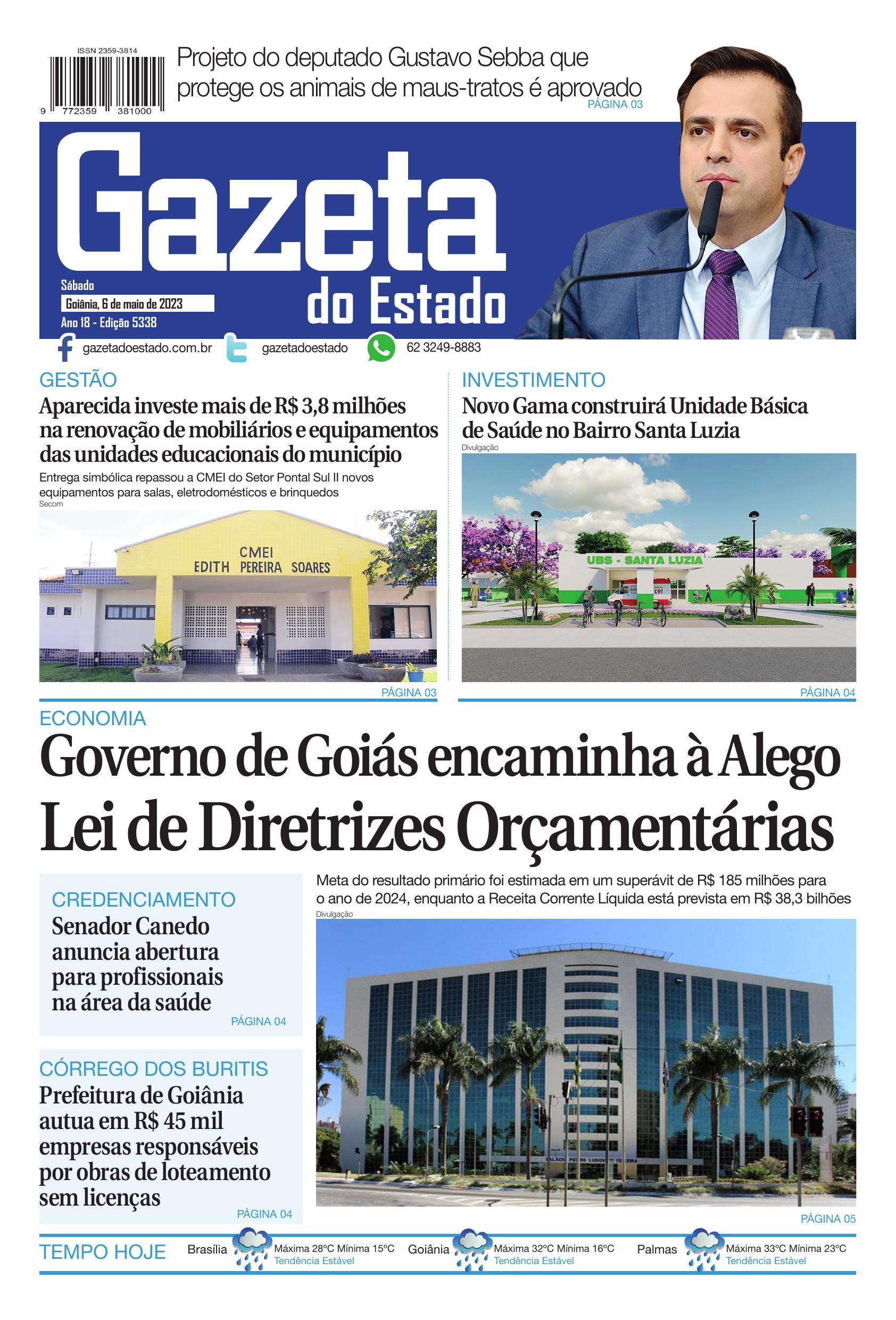 ISSN 2359-3814

9 772359 381000

Projeto do deputado Gustavo Sebba que protege os animais de maus-tratos é aprovado
PÁGINA 03

Gazeta do Estado

Sábado
Goiânia, 6 de maio de 2023
Ano 18 - Edição 5338

gazetadoestado.com.br gazetadoestado 62 3249-8883

GESTÃO
Aparecida investe mais de R$ 3,8 milhões na renovação de mobiliários e equipamentos das unidades educacionais do município
Entrega simbólica repassou a CMEI do Setor Pontal Sul II novos equipamentos para salas, eletrodomésticos e brinquedos
Secom
CMEI
EDITH PEREIRA SOARES
PÁGINA 03

INVESTIMENTO
Novo Gama construirá Unidade Básica de Saúde no Bairro Santa Luzia
Divulgação
UBS - SANTA LUZIA
PÁGINA 04

ECONOMIA
Governo de Goiás encaminha à Alego Lei de Diretrizes Orçamentárias
Meta do resultado primário foi estimada em um superávit de R$ 185 milhões para o ano de 2024, enquanto a Receita Corrente Líquida está prevista em R$ 38,3 bilhões
Divulgação
PÁGINA 05

CREDENCIAMENTO
Senador Canedo anuncia abertura para profissionais na área da saúde
PÁGINA 04

CÓRREGO DOS BURITIS
Prefeitura de Goiânia autua em R$ 45 mil empresas responsáveis por obras de loteamento sem licenças
PÁGINA 04

TEMPO HOJE
Brasília Máxima 28°C Mínima 15°C Tendência Estável
Goiânia Máxima 32°C Mínima 16°C Tendência Estável
Palmas Máxima 33°C Mínima 23°C Tendência Estável